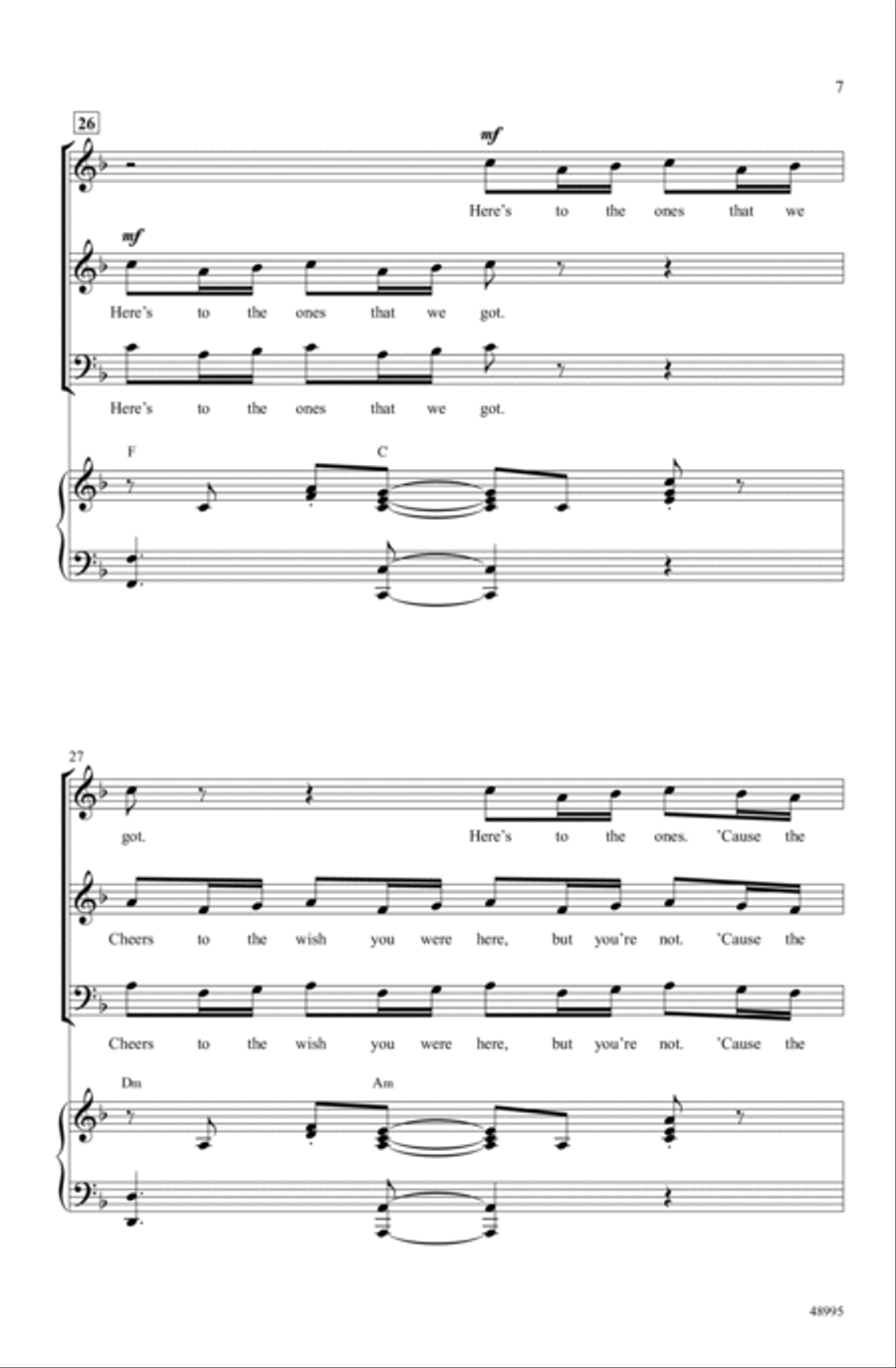 7

26

mf

Here's to the ones that we

mf

Here's to the ones that we got.

Here's to the ones that we got.

F C

27

got. Here's to the ones. 'Cause the

Cheers to the wish you were here, but you're not. 'Cause the

Cheers to the wish you were here, but you're not. 'Cause the

Dm Am

48995